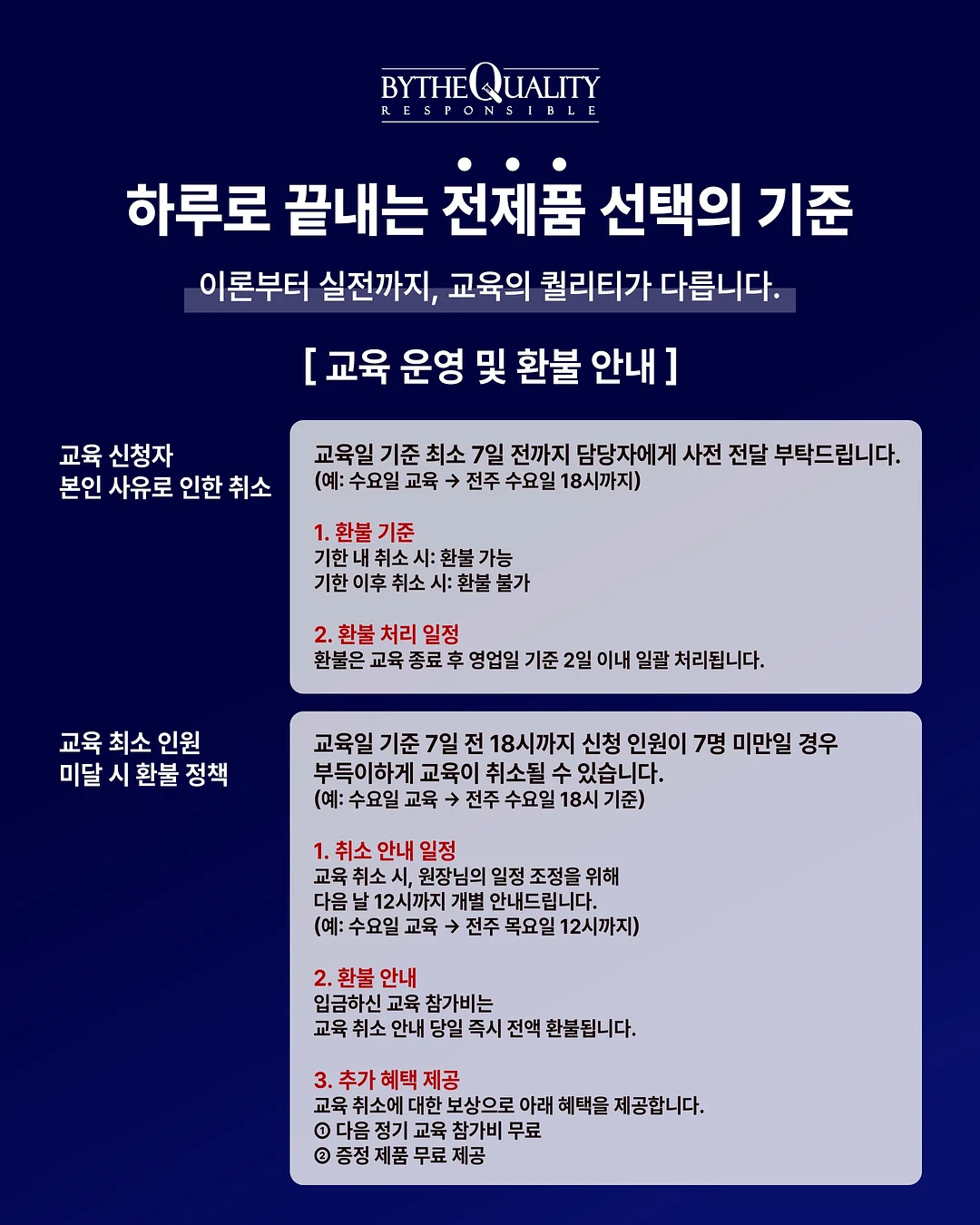 BYTHEQUALITY
RESPONSIBLE

하루로 끝내는 전제품 선택의 기준

이론부터 실전까지, 교육의 퀄리티가 다릅니다.

[ 교육 운영 및 환불 안내 ]

교육 신청자
본인 사유로 인한 취소

교육일 기준 최소 7일 전까지 담당자에게 사전 전달 부탁드립니다.
(예: 수요일 교육 → 전주 수요일 18시까지)

1. 환불 기준
기한 내 취소 시: 환불 가능
기한 이후 취소 시: 환불 불가

2. 환불 처리 일정
환불은 교육 종료 후 영업일 기준 2일 이내 일괄 처리됩니다.

교육 최소 인원
미달 시 환불 정책

교육일 기준 7일 전 18시까지 신청 인원이 7명 미만일 경우
부득이하게 교육이 취소될 수 있습니다.
(예: 수요일 교육 → 전주 수요일 18시 기준)

1. 취소 안내 일정
교육 취소 시, 원장님의 일정 조정을 위해
다음 날 12시까지 개별 안내드립니다.
(예: 수요일 교육 → 전주 목요일 12시까지)

2. 환불 안내
입금하신 교육 참가비는
교육 취소 안내 당일 즉시 전액 환불됩니다.

3. 추가 혜택 제공
교육 취소에 대한 보상으로 아래 혜택을 제공합니다.
① 다음 정기 교육 참가비 무료
② 증정 제품 무료 제공